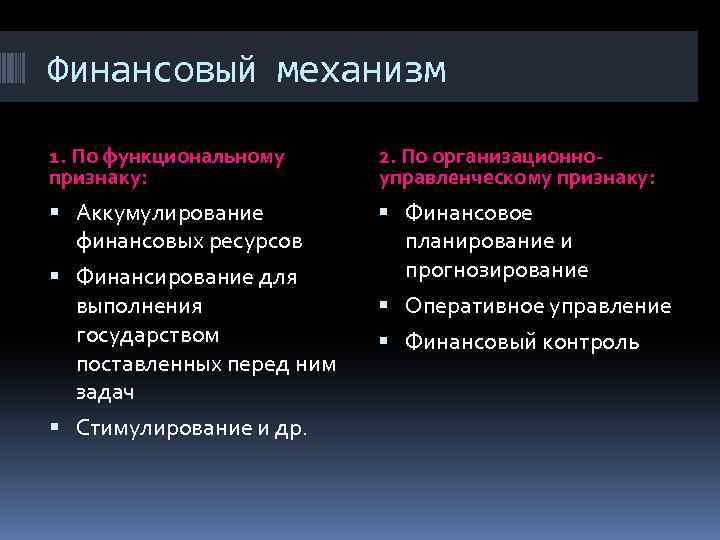 Финансовый механизм

1. По функциональному признаку:

▪ Аккумулирование финансовых ресурсов
▪ Финансирование для выполнения государством поставленных перед ним задач
▪ Стимулирование и др.

2. По организационно-управленческому признаку:

▪ Финансовое планирование и прогнозирование
▪ Оперативное управление
▪ Финансовый контроль